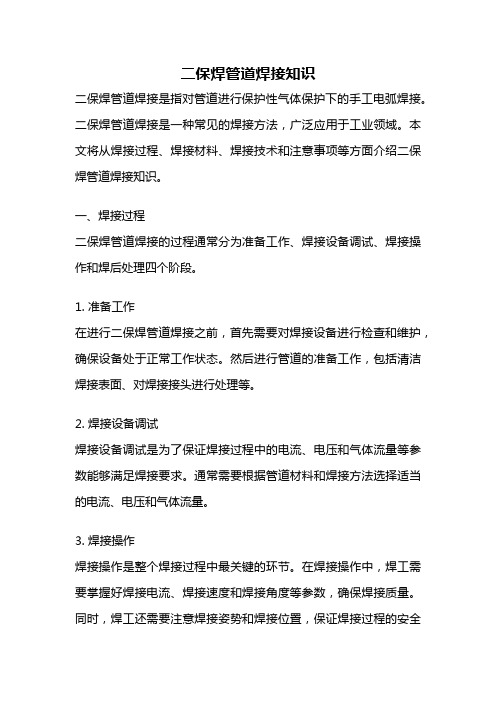 二保焊管道焊接知识

二保焊管道焊接是指对管道进行保护性气体保护下的手工电弧焊接。二保焊管道焊接是一种常见的焊接方法，广泛应用于工业领域。本文将从焊接过程、焊接材料、焊接技术和注意事项等方面介绍二保焊管道焊接知识。

一、焊接过程

二保焊管道焊接的过程通常分为准备工作、焊接设备调试、焊接操作和焊后处理四个阶段。

1. 准备工作

在进行二保焊管道焊接之前，首先需要对焊接设备进行检查和维护，确保设备处于正常工作状态。然后进行管道的准备工作，包括清洁焊接表面、对焊接接头进行处理等。

2. 焊接设备调试

焊接设备调试是为了保证焊接过程中的电流、电压和气体流量等参数能够满足焊接要求。通常需要根据管道材料和焊接方法选择适当的电流、电压和气体流量。

3. 焊接操作

焊接操作是整个焊接过程中最关键的环节。在焊接操作中，焊工需要掌握好焊接电流、焊接速度和焊接角度等参数，确保焊接质量。同时，焊工还需要注意焊接姿势和焊接位置，保证焊接过程的安全